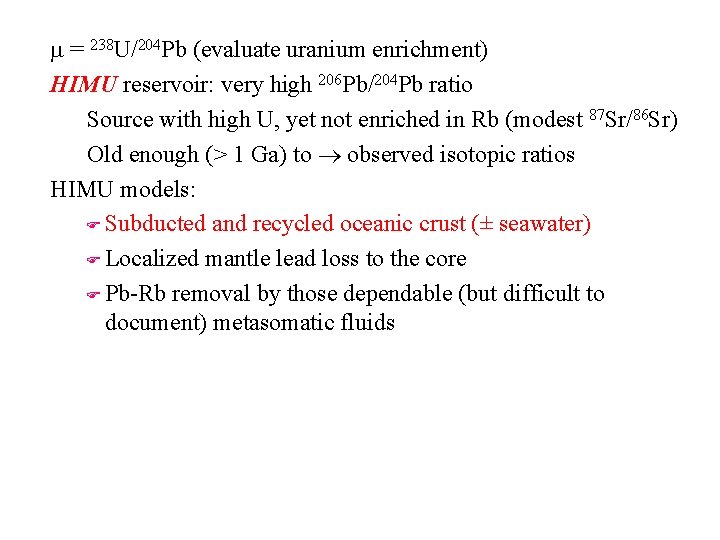 $\mu = {}^{238}U/{}^{204}Pb$ (evaluate uranium enrichment)

HIMU reservoir: very high ${}^{206}Pb/{}^{204}Pb$ ratio

Source with high U, yet not enriched in Rb (modest ${}^{87}Sr/{}^{86}Sr$)

Old enough (> 1 Ga) to $\rightarrow$ observed isotopic ratios

HIMU models:

Subducted and recycled oceanic crust ($\pm$ seawater)

Localized mantle lead loss to the core

Pb-Rb removal by those dependable (but difficult to document) metasomatic fluids